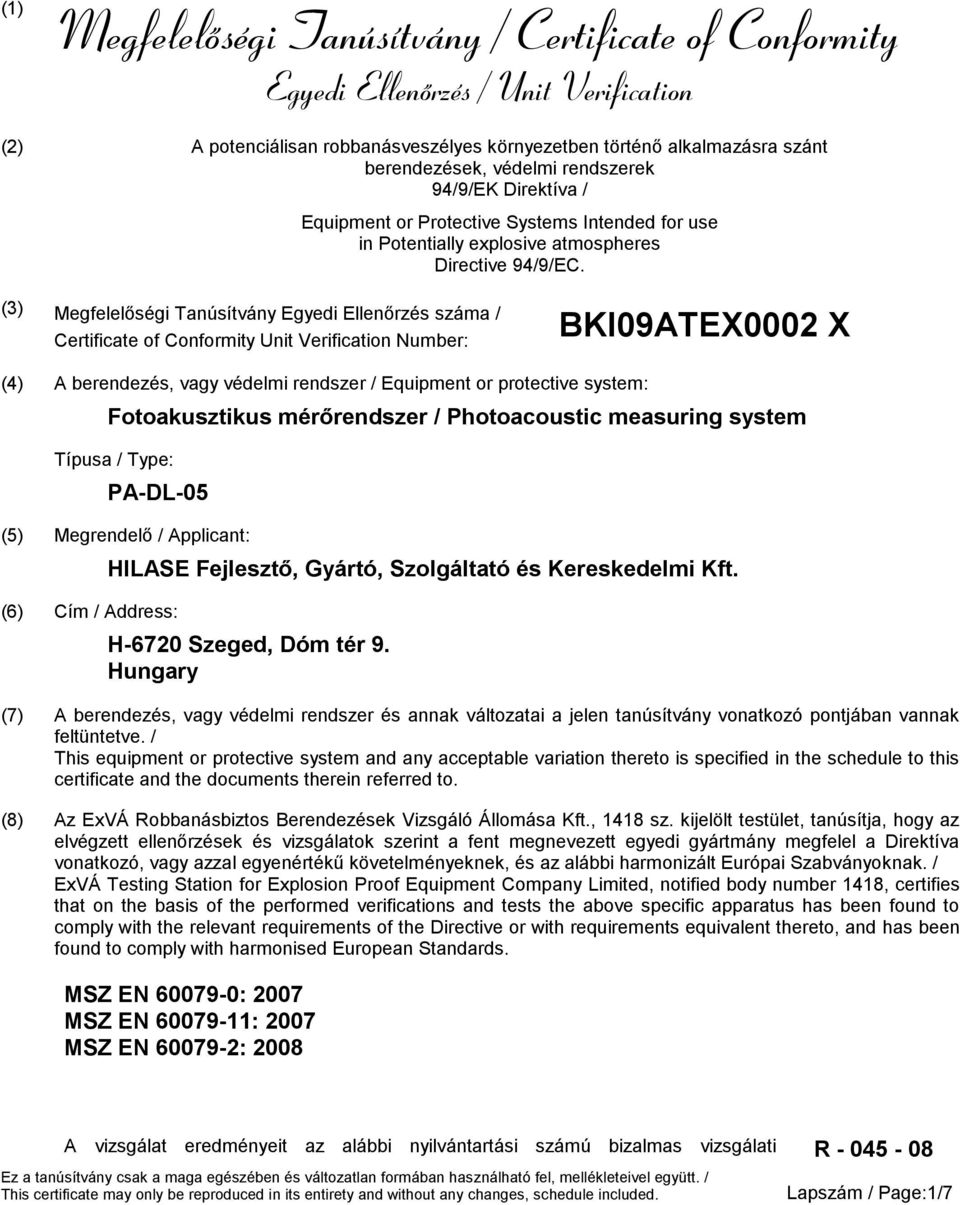 (1) Megfelelőségi Tanúsítvány / Certificate of Conformity

Egyedi Ellenőrzés / Unit Verification

(2) A potenciálisan robbanásveszélyes környezetben történő alkalmazásra szánt berendezések, védelmi rendszerek 94/9/EK Direktíva /

Equipment or Protective Systems Intended for use in Potentially explosive atmospheres Directive 94/9/EC.

(3) Megfelelőségi Tanúsítvány Egyedi Ellenőrzés száma / Certificate of Conformity Unit Verification Number:

BKI09ATEX0002 X

(4) A berendezés, vagy védelmi rendszer / Equipment or protective system:

Fotoakusztikus mérőrendszer / Photoacoustic measuring system

Típusa / Type:

PA-DL-05

(5) Megrendelő / Applicant:

HILASE Fejlesztő, Gyártó, Szolgáltató és Kereskedelmi Kft.

(6) Cím / Address:

H-6720 Szeged, Dóm tér 9.
Hungary

(7) A berendezés, vagy védelmi rendszer és annak változatai a jelen tanúsítvány vonatkozó pontjában vannak feltüntetve. /
This equipment or protective system and any acceptable variation thereto is specified in the schedule to this certificate and the documents therein referred to.

(8) Az ExVÁ Robbanásbiztos Berendezések Vizsgáló Állomása Kft., 1418 sz. kijelölt testület, tanúsítja, hogy az elvégzett ellenőrzések és vizsgálatok szerint a fent megnevezett egyedi gyártmány megfelel a Direktíva vonatkozó, vagy azzal egyenértékű követelményeknek, és az alábbi harmonizált Európai Szabványoknak. /
ExVÁ Testing Station for Explosion Proof Equipment Company Limited, notified body number 1418, certifies that on the basis of the performed verifications and tests the above specific apparatus has been found to comply with the relevant requirements of the Directive or with requirements equivalent thereto, and has been found to comply with harmonised European Standards.

MSZ EN 60079-0: 2007
MSZ EN 60079-11: 2007
MSZ EN 60079-2: 2008

A vizsgálat eredményeit az alábbi nyilvántartási számú bizalmas vizsgálati R - 045 - 08

Ez a tanúsítvány csak a maga egészében és változatlan formában használható fel, mellékleteivel együtt. /
This certificate may only be reproduced in its entirety and without any changes, schedule included. Lapszám / Page:1/7